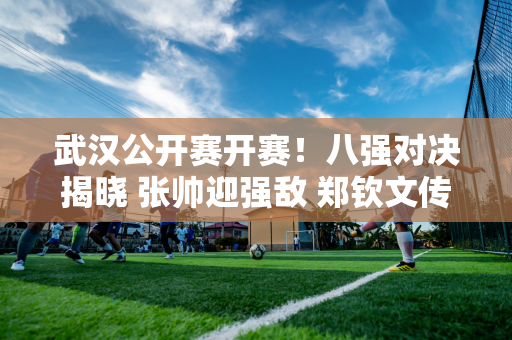 武汉公开赛开赛！八强对决揭晓 张帅迎强敌 郑钦文传